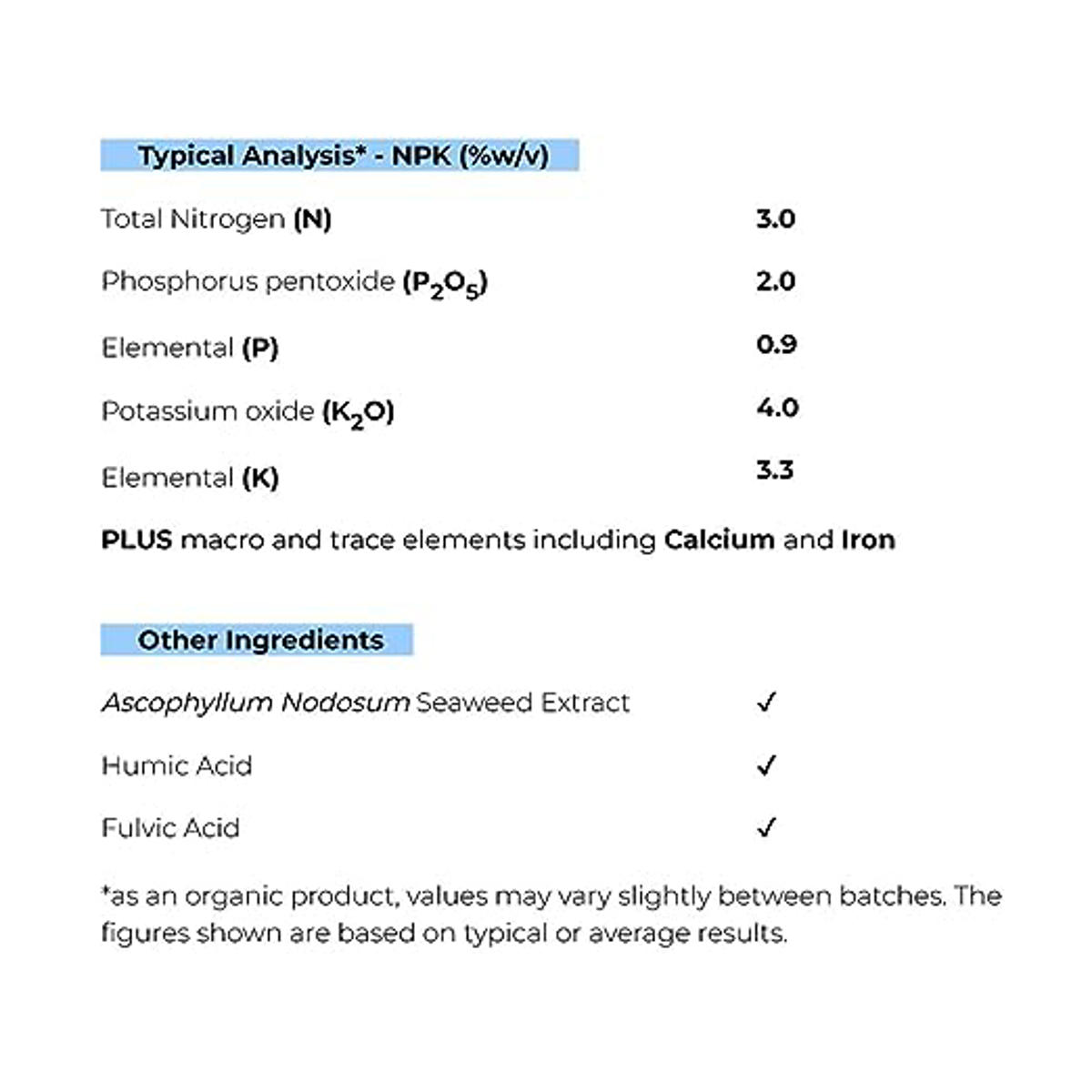 Typical Analysis* - NPK (%w/v)

| | |
|---|---|
| Total Nitrogen (N) | 3.0 |
| Phosphorus pentoxide ($P_2O_5$) | 2.0 |
| Elemental (P) | 0.9 |
| Potassium oxide ($K_2O$) | 4.0 |
| Elemental (K) | 3.3 |

PLUS macro and trace elements including Calcium and Iron

Other Ingredients

| | |
|---|---|
| Ascophyllum Nodosum Seaweed Extract | ✓ |
| Humic Acid | ✓ |
| Fulvic Acid | ✓ |

*as an organic product, values may vary slightly between batches. The figures shown are based on typical or average results.